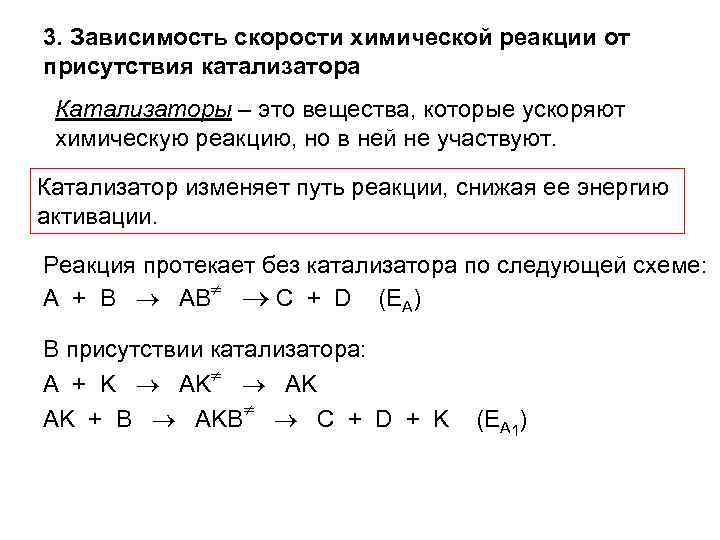 3. Зависимость скорости химической реакции от присутствия катализатора

Катализаторы – это вещества, которые ускоряют химическую реакцию, но в ней не участвуют.

Катализатор изменяет путь реакции, снижая ее энергию активации.

Реакция протекает без катализатора по следующей схеме:
$A + B \rightarrow AB^{\neq} \rightarrow C + D \quad (E_A)$

В присутствии катализатора:
$A + K \rightarrow AK^{\neq} \rightarrow AK$
$AK + B \rightarrow AKB^{\neq} \rightarrow C + D + K \quad (E_{A_1})$